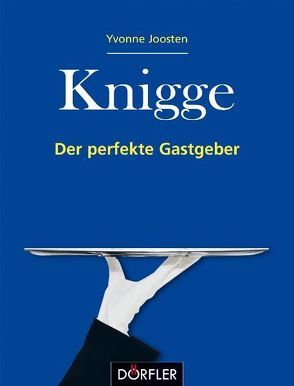 Yvonne Joosten

Knigge

Der perfekte Gastgeber

DÖRFLER